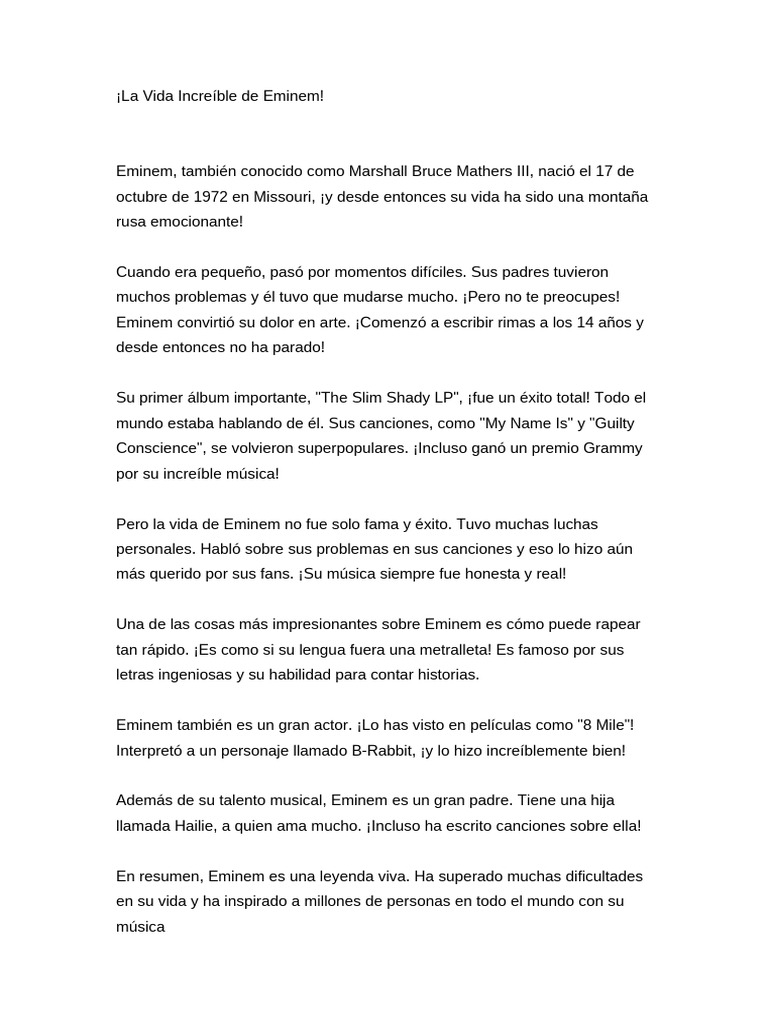 ¡La Vida Increíble de Eminem!

Eminem, también conocido como Marshall Bruce Mathers III, nació el 17 de octubre de 1972 en Missouri, ¡y desde entonces su vida ha sido una montaña rusa emocionante!

Cuando era pequeño, pasó por momentos difíciles. Sus padres tuvieron muchos problemas y él tuvo que mudarse mucho. ¡Pero no te preocupes! Eminem convirtió su dolor en arte. ¡Comenzó a escribir rimas a los 14 años y desde entonces no ha parado!

Su primer álbum importante, "The Slim Shady LP", ¡fue un éxito total! Todo el mundo estaba hablando de él. Sus canciones, como "My Name Is" y "Guilty Conscience", se volvieron superpopulares. ¡Incluso ganó un premio Grammy por su increíble música!

Pero la vida de Eminem no fue solo fama y éxito. Tuvo muchas luchas personales. Habló sobre sus problemas en sus canciones y eso lo hizo aún más querido por sus fans. ¡Su música siempre fue honesta y real!

Una de las cosas más impresionantes sobre Eminem es cómo puede rapear tan rápido. ¡Es como si su lengua fuera una metralleta! Es famoso por sus letras ingeniosas y su habilidad para contar historias.

Eminem también es un gran actor. ¡Lo has visto en películas como "8 Mile"! Interpretó a un personaje llamado B-Rabbit, ¡y lo hizo increíblemente bien!

Además de su talento musical, Eminem es un gran padre. Tiene una hija llamada Hailie, a quien ama mucho. ¡Incluso ha escrito canciones sobre ella!

En resumen, Eminem es una leyenda viva. Ha superado muchas dificultades en su vida y ha inspirado a millones de personas en todo el mundo con su música